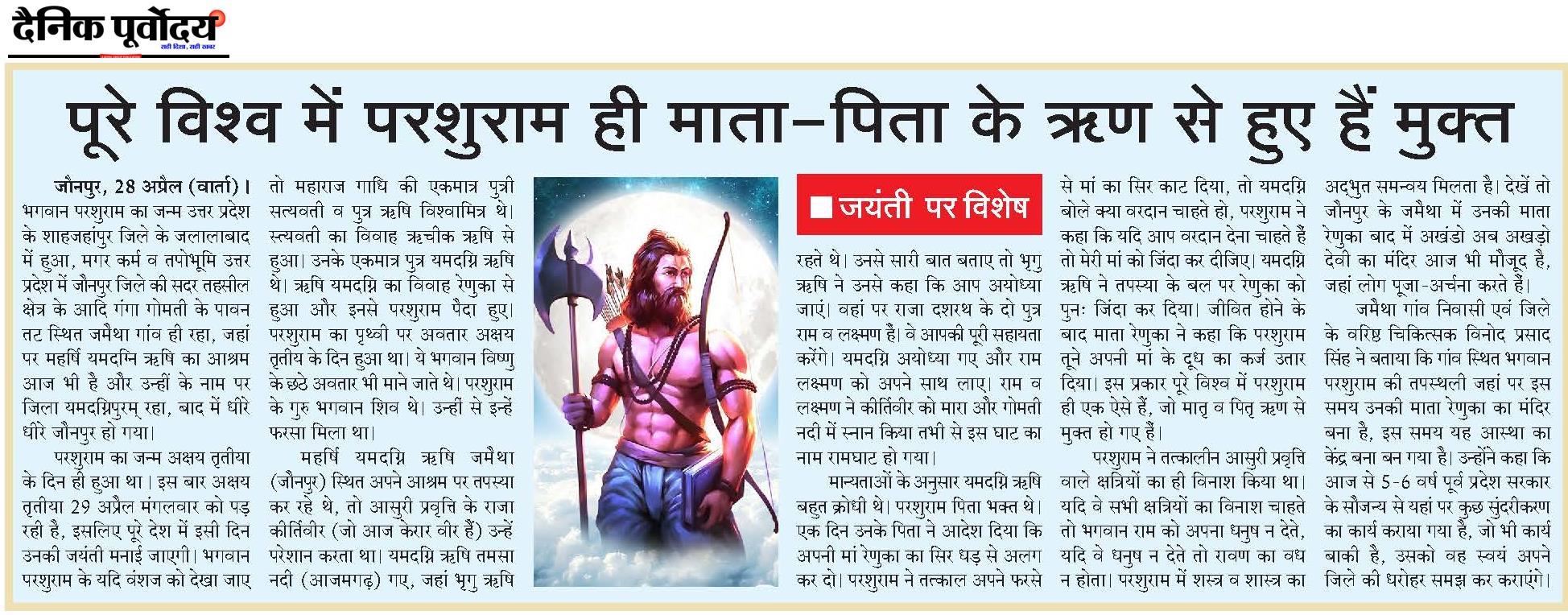 दैनिक पूर्वोदय
सही दिशा, सही खबर

पूरे विश्व में परशुराम ही माता-पिता के ऋण से हुए हैं मुक्त

जौनपुर, 28 अप्रैल (वार्ता)। भगवान परशुराम का जन्म उत्तर प्रदेश के शाहजहांपुर जिले के जलालाबाद में हुआ, मगर कर्म व तपोभूमि उत्तर प्रदेश में जौनपुर जिले की सदर तहसील क्षेत्र के आदि गंगा गोमती के पावन तट स्थित जमैथा गांव ही रहा, जहां पर महर्षि यमदग्नि ऋषि का आश्रम आज भी है और उन्हीं के नाम पर जिला यमदग्निपुरम् रहा, बाद में धीरे धीरे जौनपुर हो गया।

परशुराम का जन्म अक्षय तृतीया के दिन ही हुआ था। इस बार अक्षय तृतीया 29 अप्रैल मंगलवार को पड़ रही है, इसलिए पूरे देश में इसी दिन उनकी जयंती मनाई जाएगी। भगवान परशुराम के यदि वंशज को देखा जाए तो महाराज गाधि की एकमात्र पुत्री सत्यवती व पुत्र ऋषि विश्वामित्र थे। स्त्यवती का विवाह ऋचीक ऋषि से हुआ। उनके एकमात्र पुत्र यमदग्नि ऋषि थे। ऋषि यमदग्नि का विवाह रेणुका से हुआ और इनसे परशुराम पैदा हुए। परशुराम का पृथ्वी पर अवतार अक्षय तृतीय के दिन हुआ था। ये भगवान विष्णु के छठे अवतार भी माने जाते थे। परशुराम के गुरु भगवान शिव थे। उन्हीं से इन्हें फरसा मिला था।

महर्षि यमदग्नि ऋषि जमैथा (जौनपुर) स्थित अपने आश्रम पर तपस्या कर रहे थे, तो आसुरी प्रवृत्ति के राजा कीर्तिवीर (जो आज केरार वीर हैं) उन्हें परेशान करता था। यमदग्नि ऋषि तमसा नदी (आजमगढ़) गए, जहां भृगु ऋषि

■ जयंती पर विशेष

रहते थे। उनसे सारी बात बताए तो भृगु ऋषि ने उनसे कहा कि आप अयोध्या जाएं। वहां पर राजा दशरथ के दो पुत्र राम व लक्ष्मण हैं। वे आपकी पूरी सहायता करेंगे। यमदग्नि अयोध्या गए और राम लक्ष्मण को अपने साथ लाए। राम व लक्ष्मण ने कीर्तिवीर को मारा और गोमती नदी में स्नान किया तभी से इस घाट का नाम रामघाट हो गया।

मान्यताओं के अनुसार यमदग्नि ऋषि बहुत क्रोधी थे। परशुराम पिता भक्त थे। एक दिन उनके पिता ने आदेश दिया कि अपनी मां रेणुका का सिर धड़ से अलग कर दो। परशुराम ने तत्काल अपने फरसे से मां का सिर काट दिया, तो यमदग्नि बोले क्या वरदान चाहते हो, परशुराम ने कहा कि यदि आप वरदान देना चाहते हैं तो मेरी मां को जिंदा कर दीजिए। यमदग्नि ऋषि ने तपस्या के बल पर रेणुका को पुनः जिंदा कर दिया। जीवित होने के बाद माता रेणुका ने कहा कि परशुराम तूने अपनी मां के दूध का कर्ज उतार दिया। इस प्रकार पूरे विश्व में परशुराम ही एक ऐसे हैं, जो मातृ व पितृ ऋण से मुक्त हो गए हैं।

परशुराम ने तत्कालीन आसुरी प्रवृत्ति वाले क्षत्रियों का ही विनाश किया था। यदि वे सभी क्षत्रियों का विनाश चाहते तो भगवान राम को अपना धनुष न देते, यदि वे धनुष न देते तो रावण का वध न होता। परशुराम में शस्त्र व शास्त्र का अद्भुत समन्वय मिलता है। देखें तो जौनपुर के जमैथा में उनकी माता रेणुका बाद में अखंडो अब अखड़ो देवी का मंदिर आज भी मौजूद है, जहां लोग पूजा-अर्चना करते हैं।

जमैथा गांव निवासी एवं जिले के वरिष्ठ चिकित्सक विनोद प्रसाद सिंह ने बताया कि गांव स्थित भगवान परशुराम की तपस्थली जहां पर इस समय उनकी माता रेणुका का मंदिर बना है, इस समय यह आस्था का केंद्र बना बन गया है। उन्होंने कहा कि आज से 5-6 वर्ष पूर्व प्रदेश सरकार के सौजन्य से यहां पर कुछ सुंदरीकरण का कार्य कराया गया है, जो भी कार्य बाकी है, उसको वह स्वयं अपने जिले की धरोहर समझ कर कराएंगे।